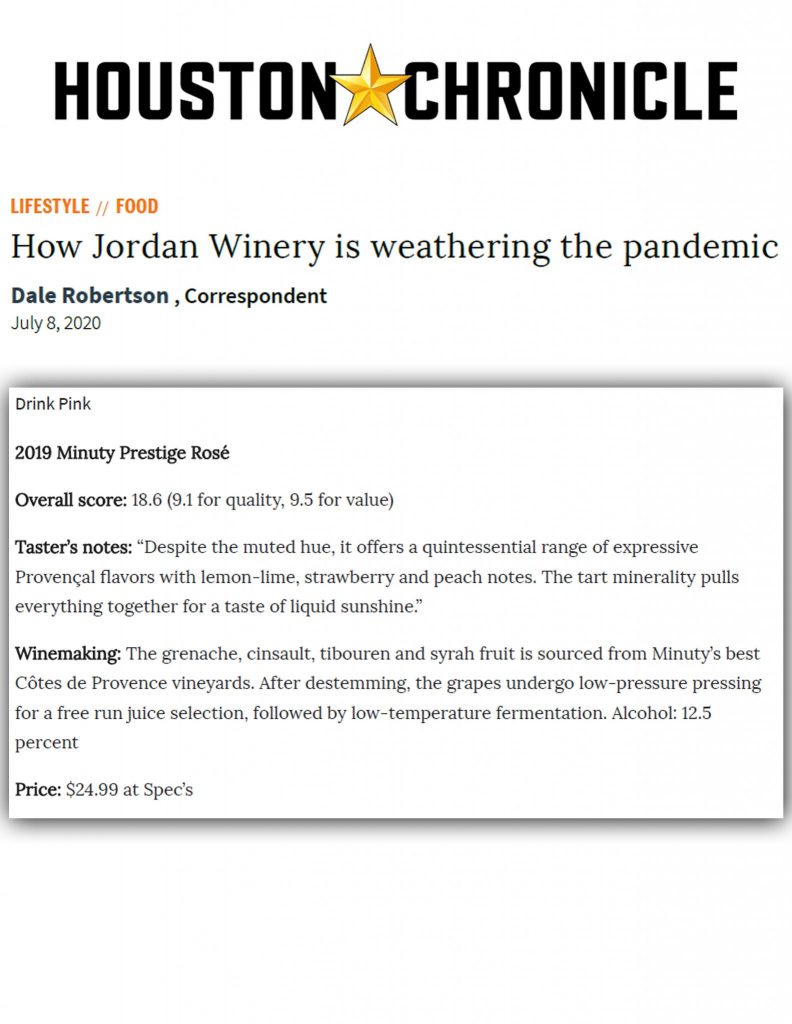 HOUSTON CHRONICLE

LIFESTYLE // FOOD

How Jordan Winery is weathering the pandemic

Dale Robertson , Correspondent
July 8, 2020

Drink Pink

2019 Minuty Prestige Rosé

Overall score: 18.6 (9.1 for quality, 9.5 for value)

Taster's notes: "Despite the muted hue, it offers a quintessential range of expressive Provençal flavors with lemon-lime, strawberry and peach notes. The tart minerality pulls everything together for a taste of liquid sunshine."

Winemaking: The grenache, cinsault, tibouren and syrah fruit is sourced from Minuty's best Côtes de Provence vineyards. After destemming, the grapes undergo low-pressure pressing for a free run juice selection, followed by low-temperature fermentation. Alcohol: 12.5 percent

Price: $24.99 at Spec's